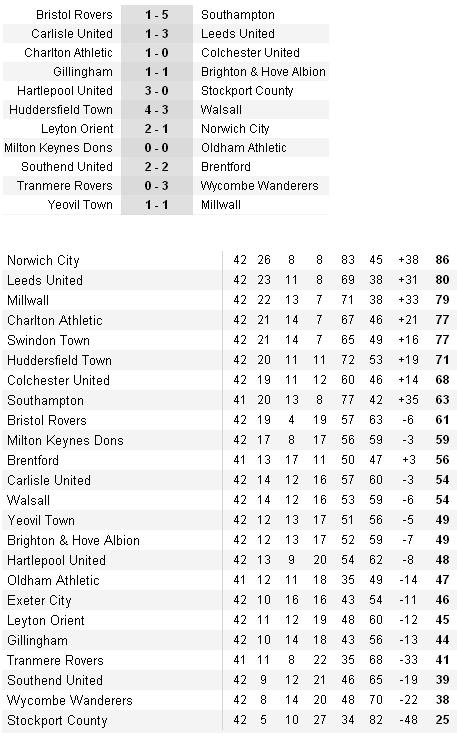 | | | |
|---|---|---|
| Bristol Rovers | 1 - 5 | Southampton |
| Carlisle United | 1 - 3 | Leeds United |
| Charlton Athletic | 1 - 0 | Colchester United |
| Gillingham | 1 - 1 | Brighton & Hove Albion |
| Hartlepool United | 3 - 0 | Stockport County |
| Huddersfield Town | 4 - 3 | Walsall |
| Leyton Orient | 2 - 1 | Norwich City |
| Milton Keynes Dons | 0 - 0 | Oldham Athletic |
| Southend United | 2 - 2 | Brentford |
| Tranmere Rovers | 0 - 3 | Wycombe Wanderers |
| Yeovil Town | 1 - 1 | Millwall |

| | | | | | | | | |
|---|---|---|---|---|---|---|---|---|
| Norwich City | 42 | 26 | 8 | 8 | 83 | 45 | +38 | 86 |
| Leeds United | 42 | 23 | 11 | 8 | 69 | 38 | +31 | 80 |
| Millwall | 42 | 22 | 13 | 7 | 71 | 38 | +33 | 79 |
| Charlton Athletic | 42 | 21 | 14 | 7 | 67 | 46 | +21 | 77 |
| Swindon Town | 42 | 21 | 14 | 7 | 65 | 49 | +16 | 77 |
| Huddersfield Town | 42 | 20 | 11 | 11 | 72 | 53 | +19 | 71 |
| Colchester United | 42 | 19 | 11 | 12 | 60 | 46 | +14 | 68 |
| Southampton | 41 | 20 | 13 | 8 | 77 | 42 | +35 | 63 |
| Bristol Rovers | 42 | 19 | 4 | 19 | 57 | 63 | -6 | 61 |
| Milton Keynes Dons | 42 | 17 | 8 | 17 | 56 | 59 | -3 | 59 |
| Brentford | 41 | 13 | 17 | 11 | 50 | 47 | +3 | 56 |
| Carlisle United | 42 | 14 | 12 | 16 | 57 | 60 | -3 | 54 |
| Walsall | 42 | 14 | 12 | 16 | 53 | 59 | -6 | 54 |
| Yeovil Town | 42 | 12 | 13 | 17 | 51 | 56 | -5 | 49 |
| Brighton & Hove Albion | 42 | 12 | 13 | 17 | 52 | 59 | -7 | 49 |
| Hartlepool United | 42 | 13 | 9 | 20 | 54 | 62 | -8 | 48 |
| Oldham Athletic | 41 | 12 | 11 | 18 | 35 | 49 | -14 | 47 |
| Exeter City | 42 | 10 | 16 | 16 | 43 | 54 | -11 | 46 |
| Leyton Orient | 42 | 11 | 12 | 19 | 48 | 60 | -12 | 45 |
| Gillingham | 42 | 10 | 14 | 18 | 43 | 56 | -13 | 44 |
| Tranmere Rovers | 41 | 11 | 8 | 22 | 35 | 68 | -33 | 41 |
| Southend United | 42 | 9 | 12 | 21 | 46 | 65 | -19 | 39 |
| Wycombe Wanderers | 42 | 8 | 14 | 20 | 48 | 70 | -22 | 38 |
| Stockport County | 42 | 5 | 10 | 27 | 34 | 82 | -48 | 25 |